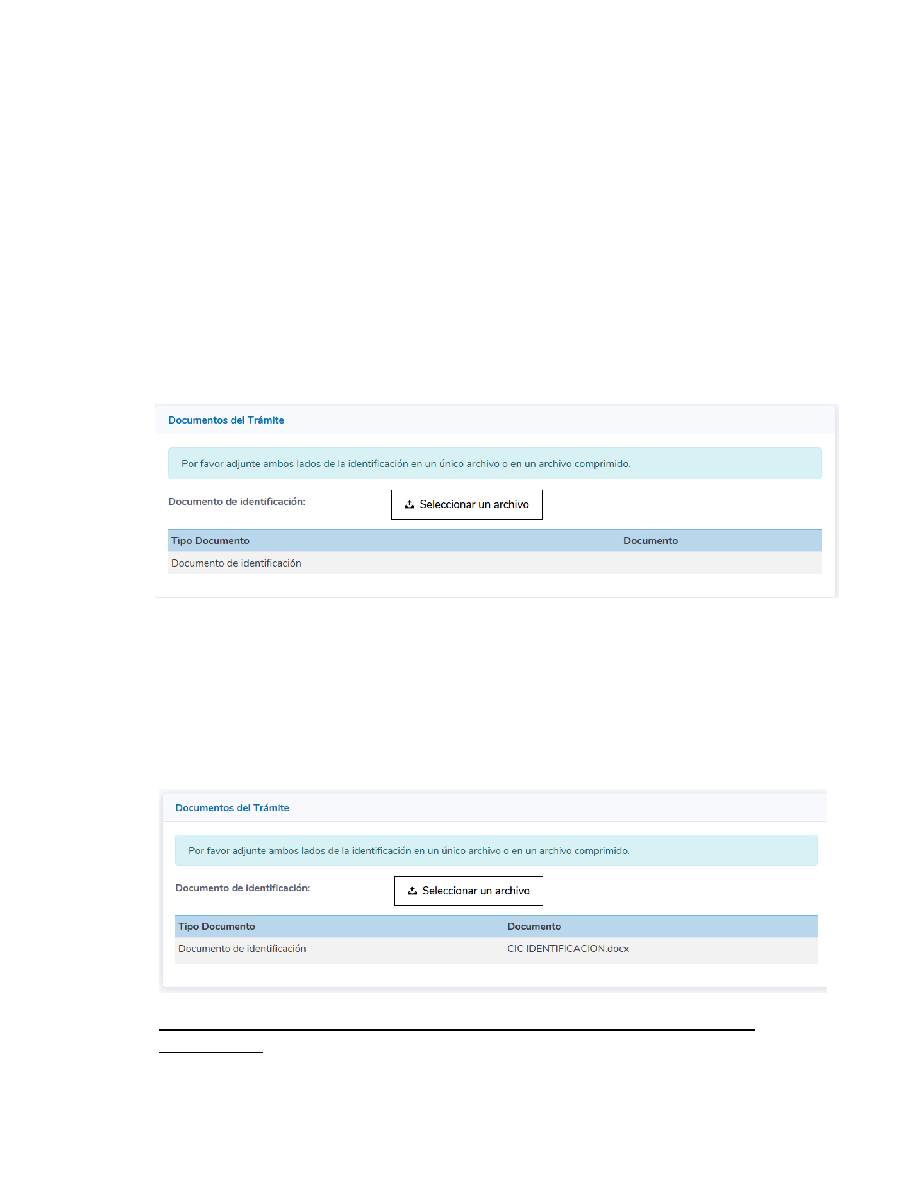 Documentos del Trámite

Por favor adjunte ambos lados de la identificación en un único archivo o en un archivo comprimido.

Documento de identificación:

Seleccionar un archivo

| Tipo Documento | Documento |
|---|---|
| Documento de identificación | |

Documentos del Trámite

Por favor adjunte ambos lados de la identificación en un único archivo o en un archivo comprimido.

Documento de identificación:

Seleccionar un archivo

| Tipo Documento | Documento |
|---|---|
| Documento de identificación | CIC IDENTIFICACION.docx |